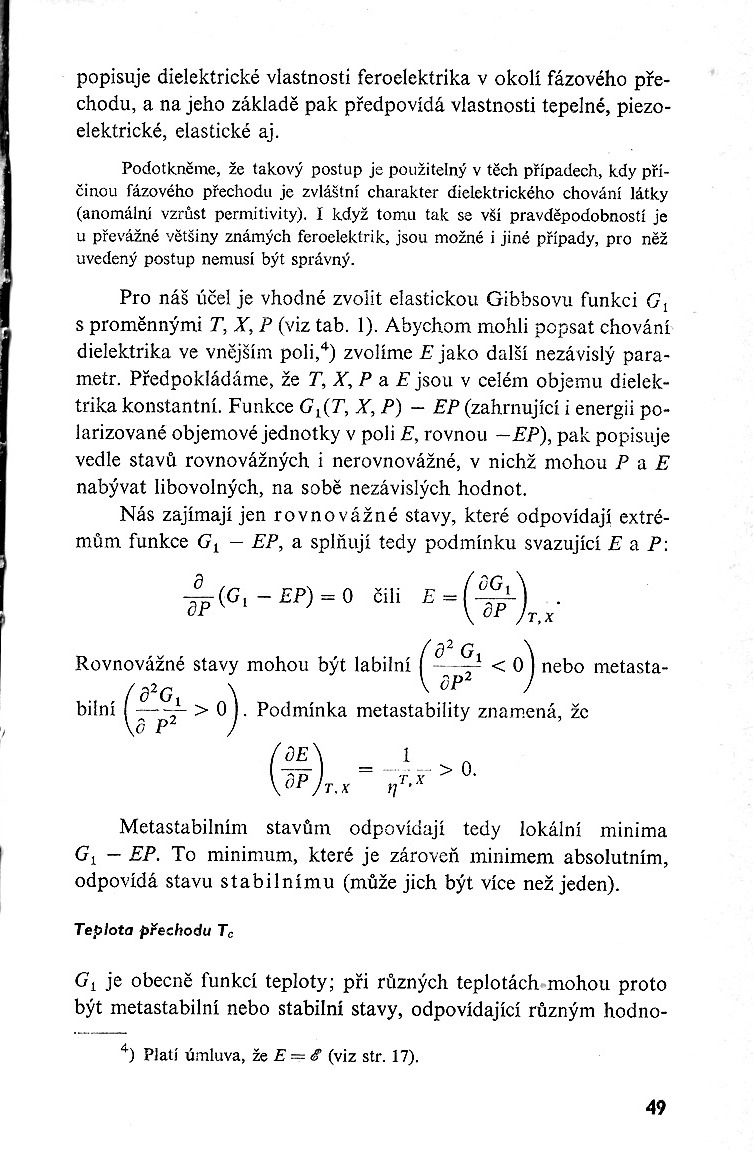 popisuje dielektrické vlastnosti feroelektrika v okolí fázového přechodu, a na jeho základě pak předpovídá vlastnosti tepelné, piezoelektrické, elastické aj.

Podotkněme, že takový postup je použitelný v těch případech, kdy příčinou fázového přechodu je zvláštní charakter dielektrického chování látky (anomální vzrůst permitivity). I když tomu tak se vší pravděpodobností je u převážné většiny známých feroelektrik, jsou možné i jiné případy, pro něž uvedený postup nemusí být správný.

Pro náš účel je vhodné zvolit elastickou Gibbsovu funkci $G_1$ s proměnnými $T$, $X$, $P$ (viz tab. 1). Abychom mohli popsat chování dielektrika ve vnějším poli,$^4$) zvolíme $E$ jako další nezávislý parametr. Předpokládáme, že $T$, $X$, $P$ a $E$ jsou v celém objemu dielektrika konstantní. Funkce $G_1(T, X, P) - EP$ (zahrnující i energii polarizované objemové jednotky v poli $E$, rovnou $-EP$), pak popisuje vedle stavů rovnovážných i nerovnovážné, v nichž mohou $P$ a $E$ nabývat libovolných, na sobě nezávislých hodnot.

Nás zajímají jen rovnovážné stavy, které odpovídají extrémům funkce $G_1 - EP$, a splňují tedy podmínku svazující $E$ a $P$:

$\frac{\partial}{\partial P}(G_1 - EP) = 0$ čili $E = \left(\frac{\partial G_1}{\partial P}\right)_{T,X}$.

Rovnovážné stavy mohou být labilní $\left(\frac{\partial^2 G_1}{\partial P^2} < 0\right)$ nebo metastabilní $\left(\frac{\partial^2 G_1}{\partial P^2} > 0\right)$. Podmínka metastability znamená, že

$\left(\frac{\partial E}{\partial P}\right)_{T,X} = \frac{1}{\eta^{T,X}} > 0.$

Metastabilním stavům odpovídají tedy lokální minima $G_1 - EP$. To minimum, které je zároveň minimem absolutním, odpovídá stavu stabilnímu (může jich být více než jeden).

Teplota přechodu $T_c$

$G_1$ je obecně funkcí teploty; při různých teplotách mohou proto být metastabilní nebo stabilní stavy, odpovídající různým hodno-

$^4$) Platí úmluva, že $E = \mathscr{E}$ (viz str. 17).

49